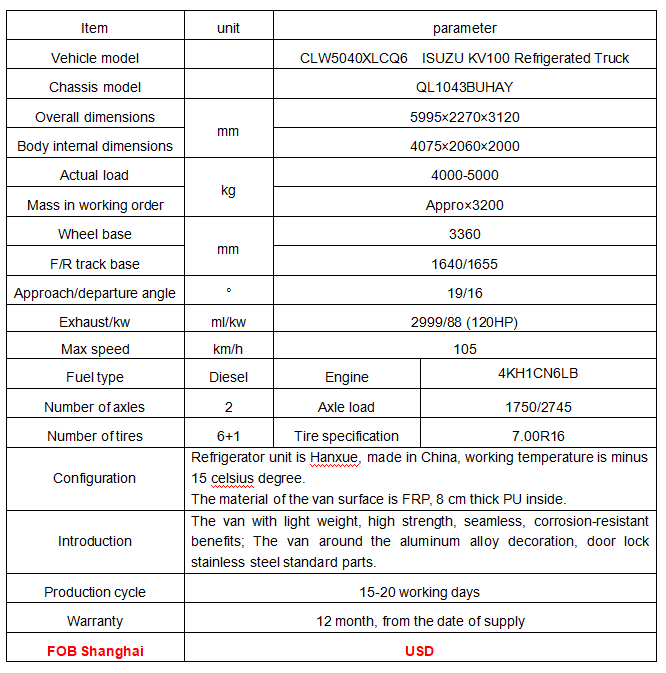 | Item | unit | parameter | |
|---|---|---|---|
| Vehicle model | | CLW5040XLCQ6 ISUZU KV100 Refrigerated Truck | |
| Chassis model | | QL1043BUHAY | |
| Overall dimensions | mm | 5995×2270×3120 | |
| Body internal dimensions | mm | 4075×2060×2000 | |
| Actual load | kg | 4000-5000 | |
| Mass in working order | kg | Appro×3200 | |
| Wheel base | mm | 3360 | |
| F/R track base | mm | 1640/1655 | |
| Approach/departure angle | ° | 19/16 | |
| Exhaust/kw | ml/kw | 2999/88 (120HP) | |
| Max speed | km/h | 105 | |
| Fuel type | Diesel | Engine | 4KH1CN6LB |
| Number of axles | 2 | Axle load | 1750/2745 |
| Number of tires | 6+1 | Tire specification | 7.00R16 |
| Configuration | Refrigerator unit is Hanxue, made in China, working temperature is minus 15 celsius degree. The material of the van surface is FRP, 8 cm thick PU inside. | | |
| Introduction | The van with light weight, high strength, seamless, corrosion-resistant benefits; The van around the aluminum alloy decoration, door lock stainless steel standard parts. | | |
| Production cycle | 15-20 working days | | |
| Warranty | 12 month, from the date of supply | | |
| FOB Shanghai | USD | | |